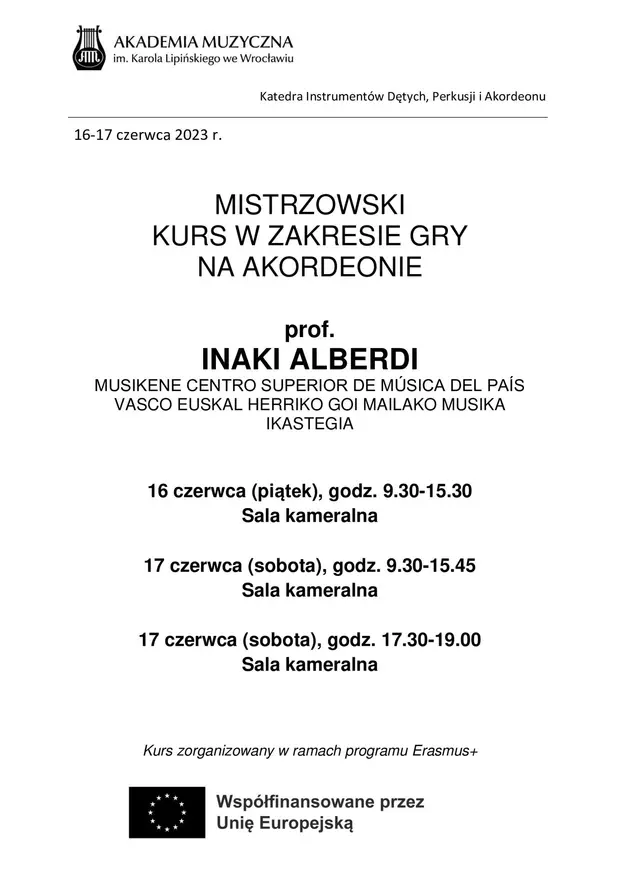 AKADEMIA MUZYCZNA
im. Karola Lipińskiego we Wrocławiu

Katedra Instrumentów Dętych, Perkusji i Akordeonu

16-17 czerwca 2023 r.

MISTRZOWSKI
KURS W ZAKRESIE GRY
NA AKORDEONIE

prof.
INAKI ALBERDI
MUSIKENE CENTRO SUPERIOR DE MÚSICA DEL PAÍS VASCO EUSKAL HERRIKO GOI MAILAKO MUSIKA IKASTEGIA

16 czerwca (piątek), godz. 9.30-15.30
Sala kameralna

17 czerwca (sobota), godz. 9.30-15.45
Sala kameralna

17 czerwca (sobota), godz. 17.30-19.00
Sala kameralna

Kurs zorganizowany w ramach programu Erasmus+

Współfinansowane przez
Unię Europejską